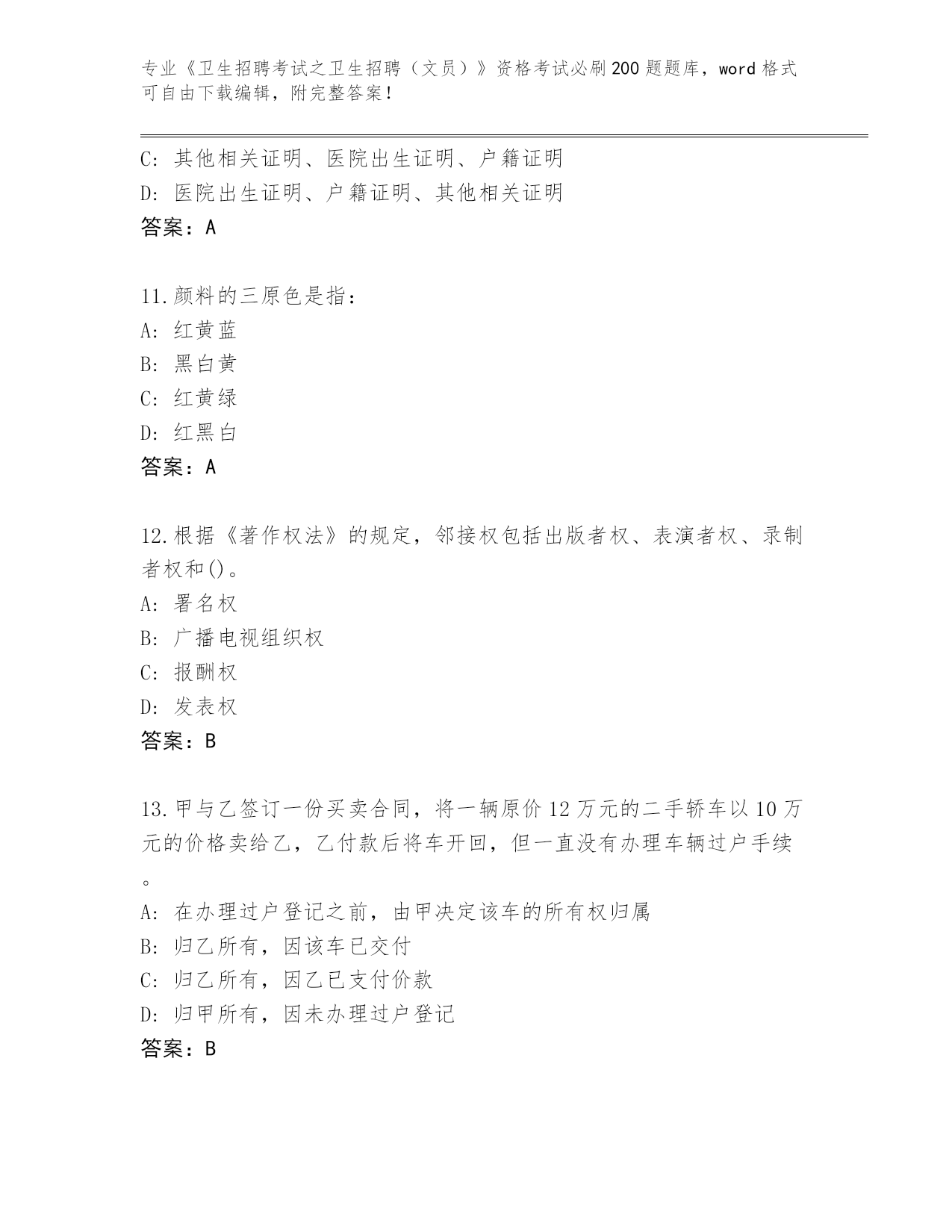 专业《卫生招聘考试之卫生招聘（文员）》资格考试必刷200题题库，word格式可自由下载编辑，附完整答案！

C: 其他相关证明、医院出生证明、户籍证明
D: 医院出生证明、户籍证明、其他相关证明
答案：A

11.颜料的三原色是指：
A: 红黄蓝
B: 黑白黄
C: 红黄绿
D: 红黑白
答案：A

12.根据《著作权法》的规定，邻接权包括出版者权、表演者权、录制者权和()。
A: 署名权
B: 广播电视组织权
C: 报酬权
D: 发表权
答案：B

13.甲与乙签订一份买卖合同，将一辆原价12万元的二手轿车以10万元的价格卖给乙，乙付款后将车开回，但一直没有办理车辆过户手续。
A: 在办理过户登记之前，由甲决定该车的所有权归属
B: 归乙所有，因该车已交付
C: 归乙所有，因乙已支付价款
D: 归甲所有，因未办理过户登记
答案：B